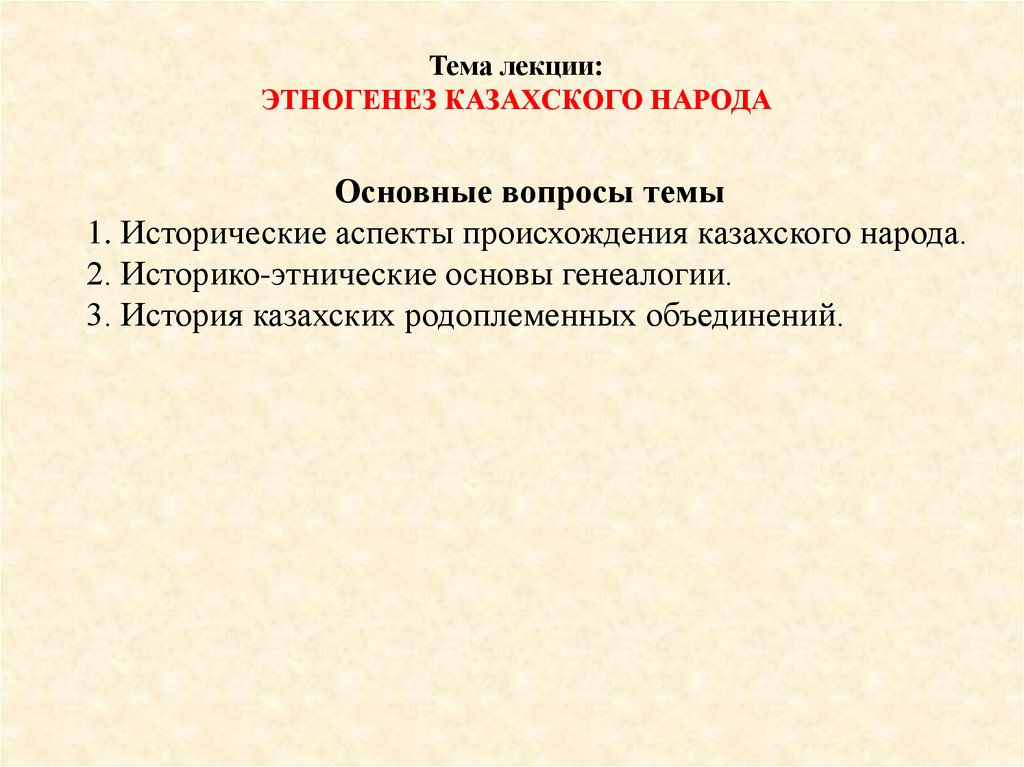 Тема лекции:
ЭТНОГЕНЕЗ КАЗАХСКОГО НАРОДА

Основные вопросы темы
1. Исторические аспекты происхождения казахского народа.
2. Историко-этнические основы генеалогии.
3. История казахских родоплеменных объединений.